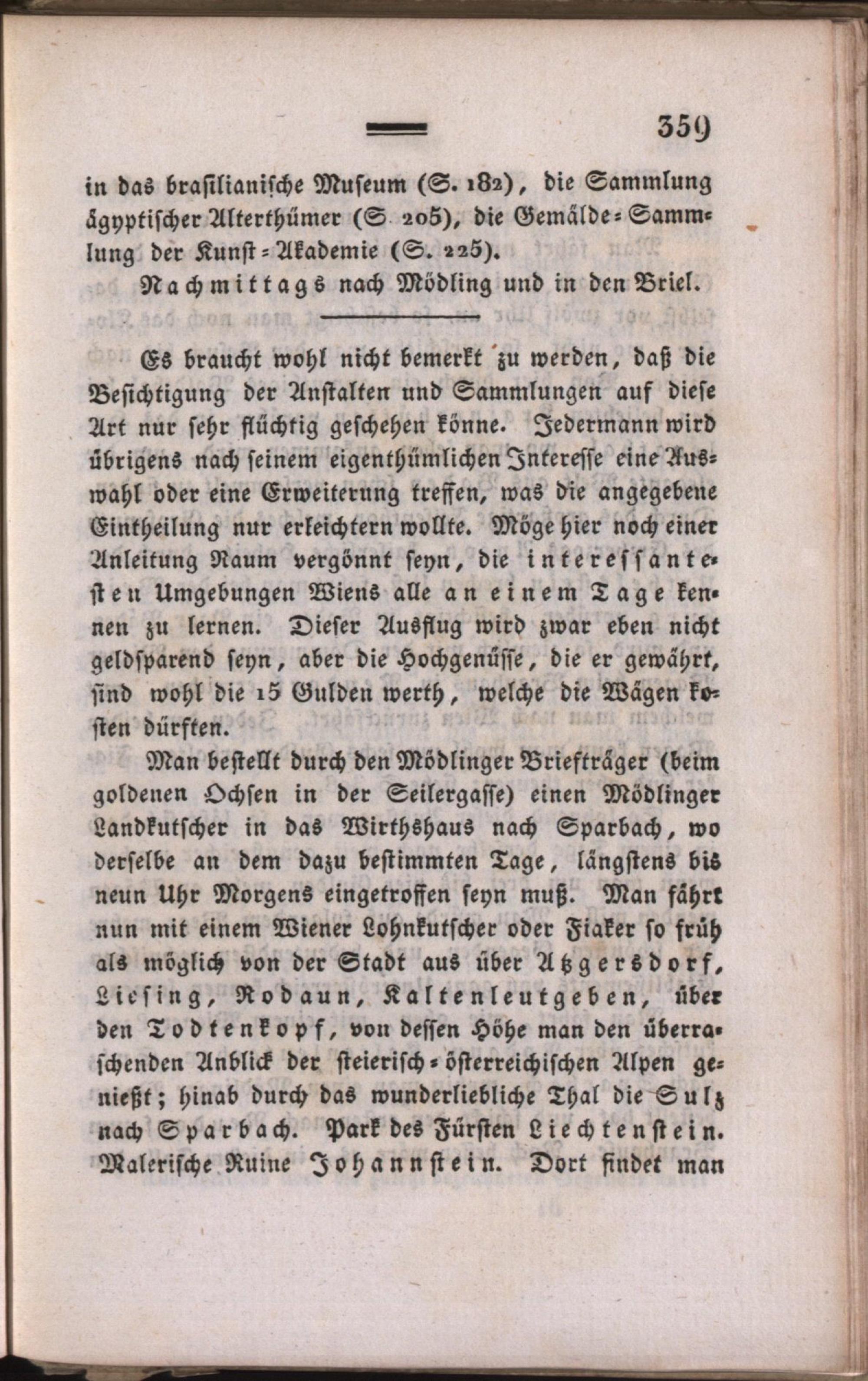 359

in das brasilianische Museum (S. 182), die Sammlung ägyptischer Alterthümer (S 205), die Gemälde-Sammlung der Kunst-Akademie (S. 225).

Nachmittags nach Mödling und in den Briel.

Es braucht wohl nicht bemerkt zu werden, daß die Besichtigung der Anstalten und Sammlungen auf diese Art nur sehr flüchtig geschehen könne. Jedermann wird übrigens nach seinem eigenthümlichen Interesse eine Auswahl oder eine Erweiterung treffen, was die angegebene Eintheilung nur erleichtern wollte. Möge hier noch einer Anleitung Raum vergönnt seyn, die interessantesten Umgebungen Wiens alle an einem Tage kennen zu lernen. Dieser Ausflug wird zwar eben nicht geldsparend seyn, aber die Hochgenüsse, die er gewährt, sind wohl die 15 Gulden werth, welche die Wägen kosten dürften.

Man bestellt durch den Mödlinger Briefträger (beim goldenen Ochsen in der Seilergasse) einen Mödlinger Landkutscher in das Wirthshaus nach Sparbach, wo derselbe an dem dazu bestimmten Tage, längstens bis neun Uhr Morgens eingetroffen seyn muß. Man fährt nun mit einem Wiener Lohnkutscher oder Fiaker so früh als möglich von der Stadt aus über Atzgersdorf, Liesing, Rodaun, Kaltenleutgeben, über den Todtenkopf, von dessen Höhe man den überraschenden Anblick der steierisch-österreichischen Alpen genießt; hinab durch das wunderliebliche Thal die Sulz nach Sparbach. Park des Fürsten Liechtenstein. Malerische Ruine Johannstein. Dort findet man